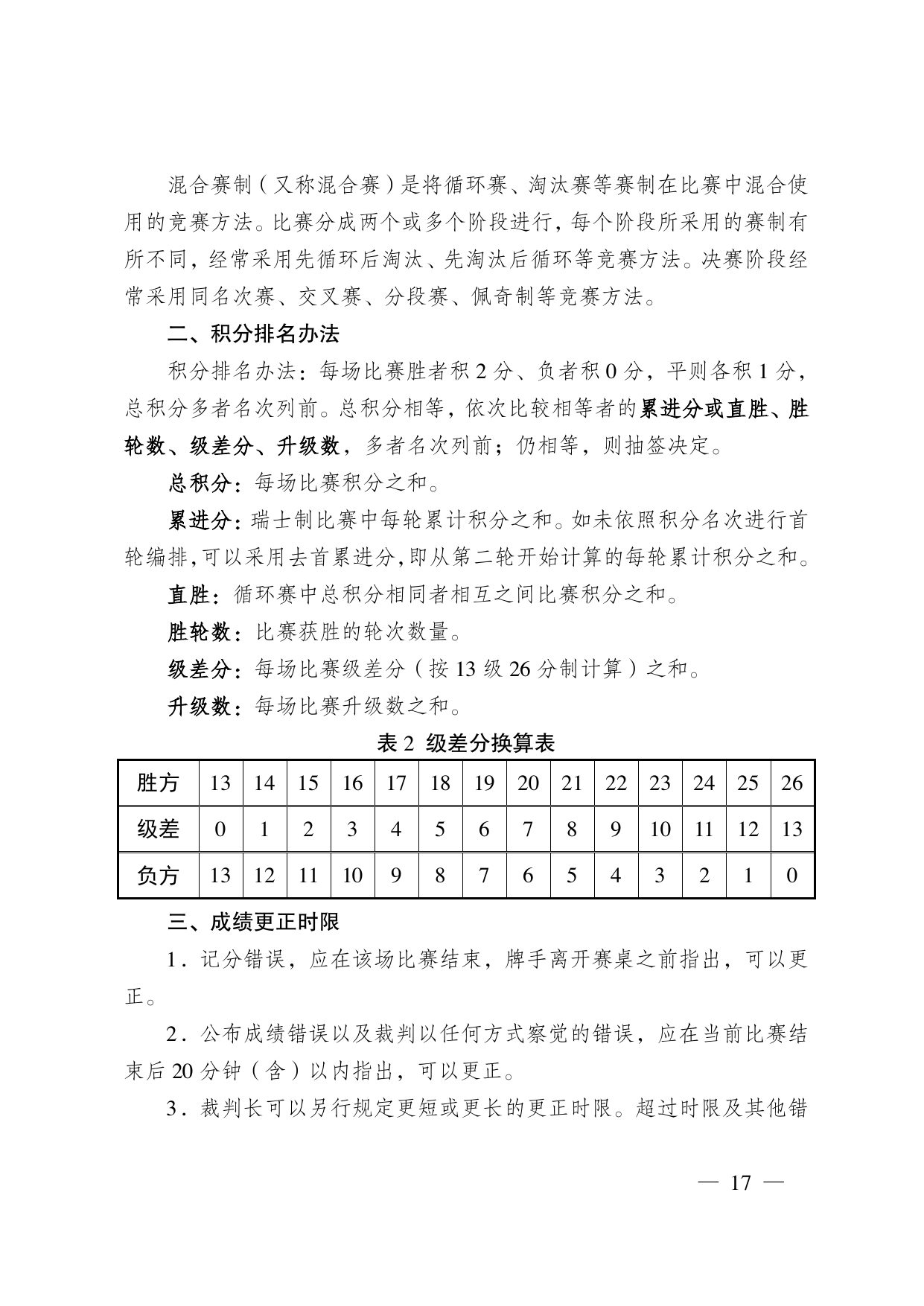 混合赛制（又称混合赛）是将循环赛、淘汰赛等赛制在比赛中混合使用的竞赛方法。比赛分成两个或多个阶段进行，每个阶段所采用的赛制有所不同，经常采用先循环后淘汰、先淘汰后循环等竞赛方法。决赛阶段经常采用同名次赛、交叉赛、分段赛、佩奇制等竞赛方法。

二、积分排名办法

积分排名办法：每场比赛胜者积2分、负者积0分，平则各积1分，总积分多者名次列前。总积分相等，依次比较相等者的累进分或直胜、胜轮数、级差分、升级数，多者名次列前；仍相等，则抽签决定。

总积分：每场比赛积分之和。

累进分：瑞士制比赛中每轮累计积分之和。如未依照积分名次进行首轮编排，可以采用去首累进分，即从第二轮开始计算的每轮累计积分之和。

直胜：循环赛中总积分相同者相互之间比赛积分之和。

胜轮数：比赛获胜的轮次数量。

级差分：每场比赛级差分（按13级26分制计算）之和。

升级数：每场比赛升级数之和。

表2 级差分换算表

| 胜方 | 13 | 14 | 15 | 16 | 17 | 18 | 19 | 20 | 21 | 22 | 23 | 24 | 25 | 26 |
|---|---|---|---|---|---|---|---|---|---|---|---|---|---|---|
| 级差 | 0 | 1 | 2 | 3 | 4 | 5 | 6 | 7 | 8 | 9 | 10 | 11 | 12 | 13 |
| 负方 | 13 | 12 | 11 | 10 | 9 | 8 | 7 | 6 | 5 | 4 | 3 | 2 | 1 | 0 |

三、成绩更正时限

1．记分错误，应在该场比赛结束，牌手离开赛桌之前指出，可以更正。

2．公布成绩错误以及裁判以任何方式察觉的错误，应在当前比赛结束后20分钟（含）以内指出，可以更正。

3．裁判长可以另行规定更短或更长的更正时限。超过时限及其他错

— 17 —